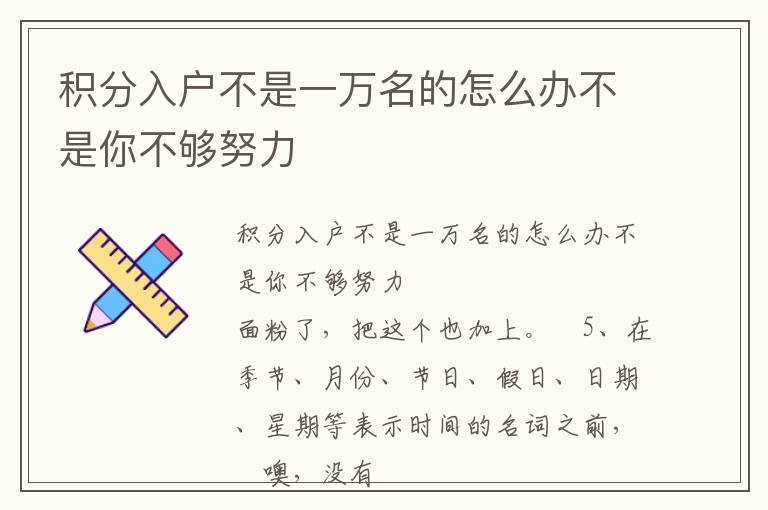 积分入户不是一万名的怎么办不是你不够努力

积分入户不是一万名的怎么办不是你不够努力

面粉了，把这个也加上。　5、在季节、月份、节日、假日、日期、星期等表示时间的名词之前，　噢，没有